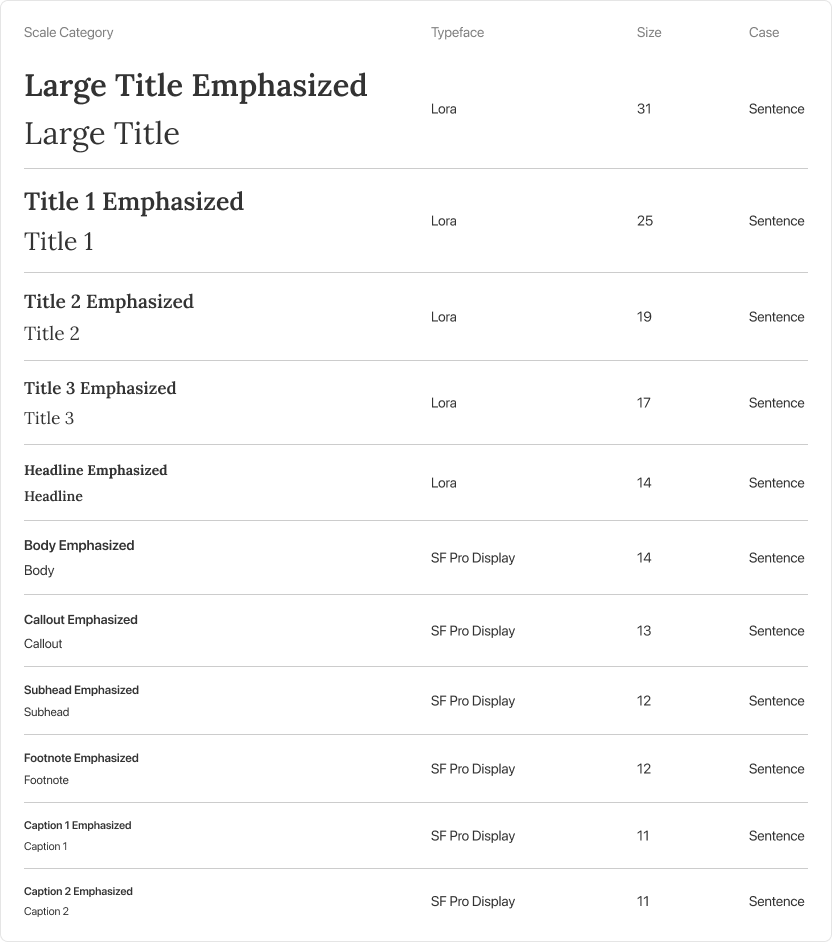 | Scale Category | Typeface | Size | Case |
|---|---|---|---|
| Large Title Emphasized Large Title | Lora | 31 | Sentence |
| Title 1 Emphasized Title 1 | Lora | 25 | Sentence |
| Title 2 Emphasized Title 2 | Lora | 19 | Sentence |
| Title 3 Emphasized Title 3 | Lora | 17 | Sentence |
| Headline Emphasized Headline | Lora | 14 | Sentence |
| Body Emphasized Body | SF Pro Display | 14 | Sentence |
| Callout Emphasized Callout | SF Pro Display | 13 | Sentence |
| Subhead Emphasized Subhead | SF Pro Display | 12 | Sentence |
| Footnote Emphasized Footnote | SF Pro Display | 12 | Sentence |
| Caption 1 Emphasized Caption 1 | SF Pro Display | 11 | Sentence |
| Caption 2 Emphasized Caption 2 | SF Pro Display | 11 | Sentence |